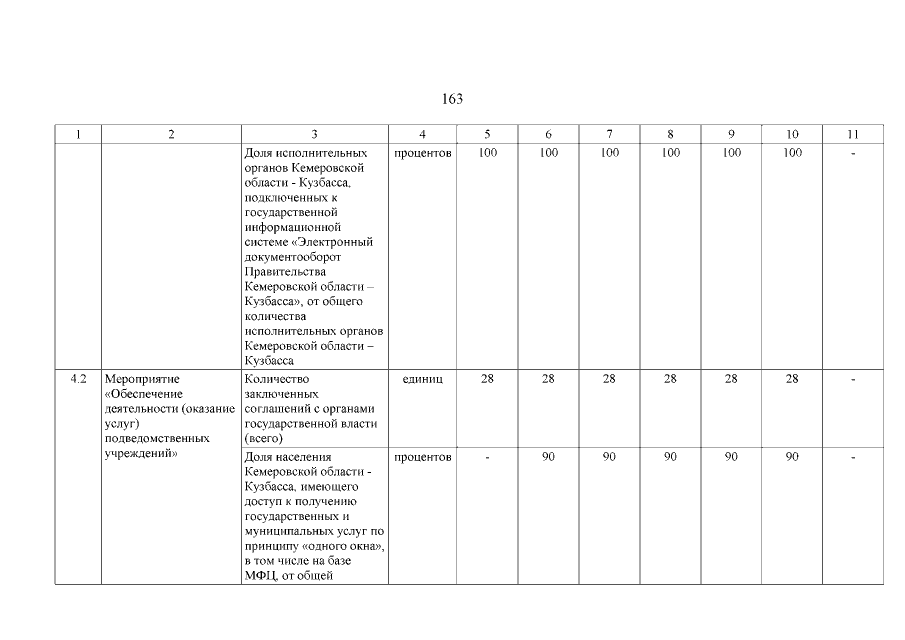 163

| 1 | 2 | 3 | 4 | 5 | 6 | 7 | 8 | 9 | 10 | 11 |
|---|---|---|---|---|---|---|---|---|---|---|
| | | Доля исполнительных органов Кемеровской области - Кузбасса, подключенных к государственной информационной системе «Электронный документооборот Правительства Кемеровской области – Кузбасса», от общего количества исполнительных органов Кемеровской области – Кузбасса | процентов | 100 | 100 | 100 | 100 | 100 | 100 | - |
| 4.2 | Мероприятие «Обеспечение деятельности (оказание услуг) подведомственных учреждений» | Количество заключенных соглашений с органами государственной власти (всего) | единиц | 28 | 28 | 28 | 28 | 28 | 28 | - |
| | | Доля населения Кемеровской области - Кузбасса, имеющего доступ к получению государственных и муниципальных услуг по принципу «одного окна», в том числе на базе МФЦ, от общей | процентов | - | 90 | 90 | 90 | 90 | 90 | - |